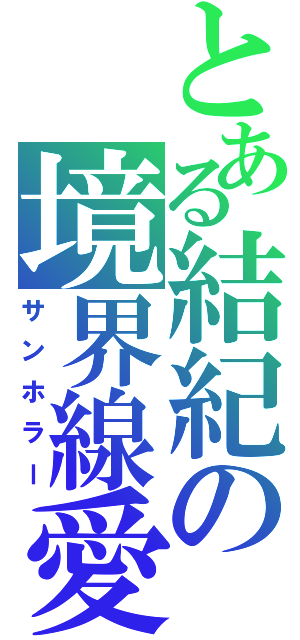 とある結紀の境界線愛
サンホラー